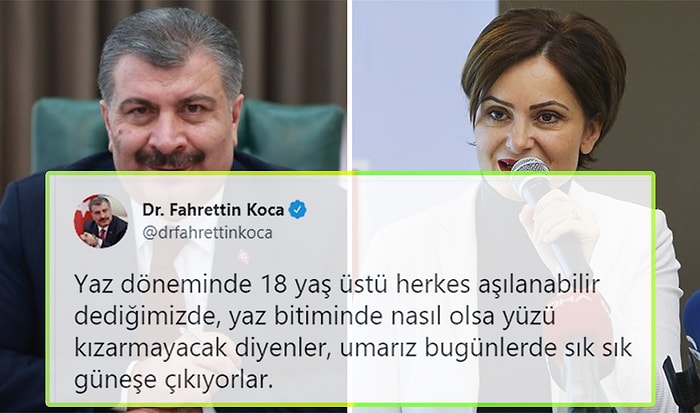 Dr. Fahrettin Koca
@drfahrettinkoca

Yaz döneminde 18 yaş üstü herkes aşılanabilir dediğimizde, yaz bitiminde nasıl olsa yüzü kızarmayacak diyenler, umarız bugünlerde sık sık güneşe çıkıyorlar.